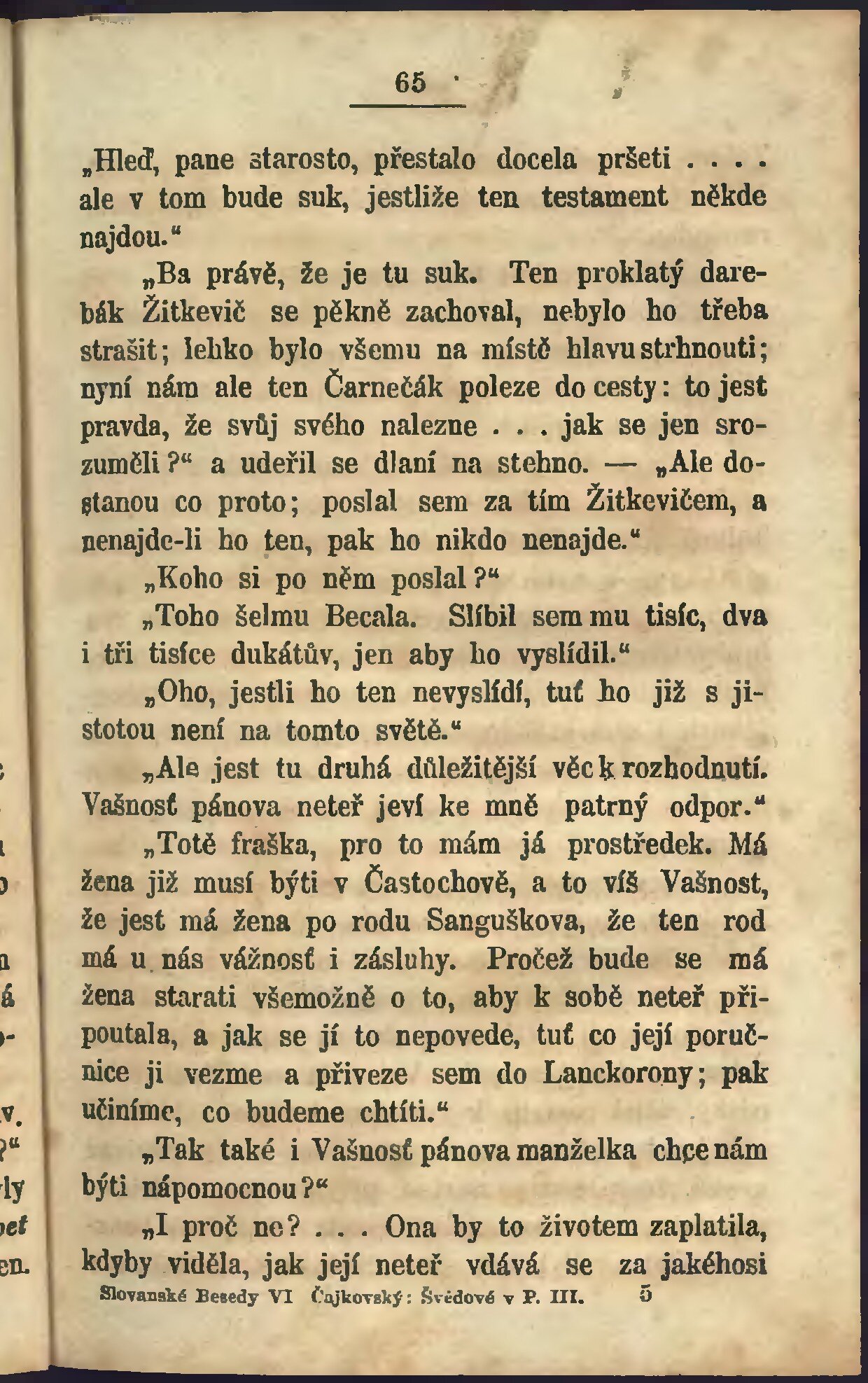 65

„Hleď, pane starosto, přestalo docela pršeti . . . . ale v tom bude suk, jestliže ten testament někde najdou.“

„Ba právě, že je tu suk. Ten proklatý darebák Žitkevič se pěkně zachoval, nebylo ho třeba strašit; lehko bylo všemu na místě hlavu strhnouti; nyní nám ale ten Čarnečák poleze do cesty: to jest pravda, že svůj svého nalezne . . . jak se jen srozuměli?“ a udeřil se dlaní na stehno. — „Ale dostanou co proto; poslal sem za tím Žitkevičem, a nenajde-li ho ten, pak ho nikdo nenajde.“

„Koho si po něm poslal?“

„Toho šelmu Becala. Slíbil sem mu tisíc, dva i tři tisíce dukátův, jen aby ho vyslídil.“

„Oho, jestli ho ten nevyslídí, tuť ho již s jistotou není na tomto světě.“

„Ale jest tu druhá důležitější věc k rozhodnutí. Vašnosť pánova neteř jeví ke mně patrný odpor.“

„Totě fraška, pro to mám já prostředek. Má žena již musí býti v Častochově, a to víš Vašnost, že jest má žena po rodu Sanguškova, že ten rod má u nás vážnosť i zásluhy. Pročež bude se má žena starati všemožně o to, aby k sobě neteř připoutala, a jak se jí to nepovede, tuť co její poručnice ji vezme a přiveze sem do Lanckorony; pak učiníme, co budeme chtíti.“

„Tak také i Vašnosť pánova manželka chce nám býti nápomocnou?“

„I proč ne? . . . Ona by to životem zaplatila, kdyby viděla, jak její neteř vdává se za jakéhosi

Slovanské Besedy VI Čajkovský: Švédové v P. III. 5